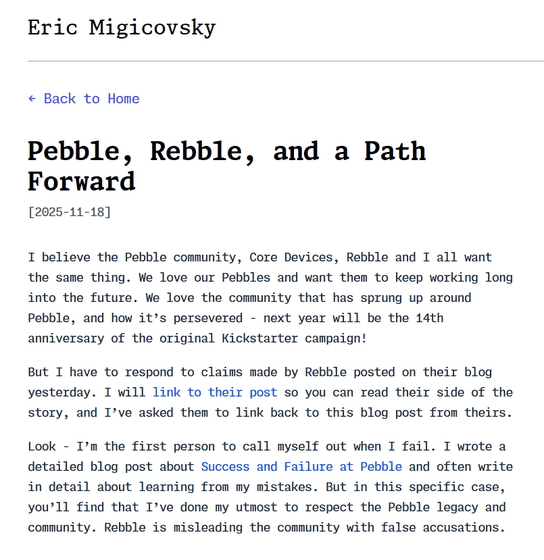 Eric Migicovsky

← Back to Home

Pebble, Rebble, and a Path Forward

[2025-11-18]

I believe the Pebble community, Core Devices, Rebble and I all want the same thing. We love our Pebbles and want them to keep working long into the future. We love the community that has sprung up around Pebble, and how it’s persevered - next year will be the 14th anniversary of the original Kickstarter campaign!

But I have to respond to claims made by Rebble posted on their blog yesterday. I will link to their post so you can read their side of the story, and I’ve asked them to link back to this blog post from theirs.

Look - I’m the first person to call myself out when I fail. I wrote a detailed blog post about Success and Failure at Pebble and often write in detail about learning from my mistakes. But in this specific case, you’ll find that I’ve done my utmost to respect the Pebble legacy and community. Rebble is misleading the community with false accusations.